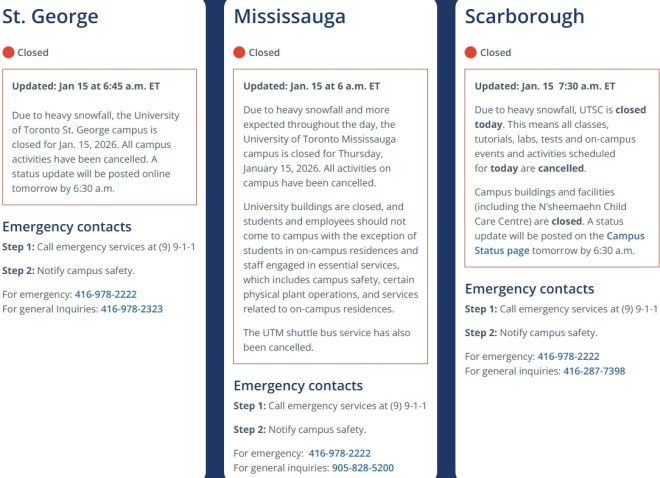 St. George

Closed

Updated: Jan 15 at 6:45 a.m. ET

Due to heavy snowfall, the University of Toronto St. George campus is closed for Jan. 15, 2026. All campus activities have been cancelled. A status update will be posted online tomorrow by 6:30 a.m.

Emergency contacts

Step 1: Call emergency services at (9) 9-1-1

Step 2: Notify campus safety.

For emergency: 416-978-2222
For general Inquiries: 416-978-2323

Mississauga

Closed

Updated: Jan. 15 at 6 a.m. ET

Due to heavy snowfall and more expected throughout the day, the University of Toronto Mississauga campus is closed for Thursday, January 15, 2026. All activities on campus have been cancelled.

University buildings are closed, and students and employees should not come to campus with the exception of students in on-campus residences and staff engaged in essential services, which includes campus safety, certain physical plant operations, and services related to on-campus residences.

The UTM shuttle bus service has also been cancelled.

Emergency contacts

Step 1: Call emergency services at (9) 9-1-1

Step 2: Notify campus safety.

For emergency: 416-978-2222
For general inquiries: 905-828-5200

Scarborough

Closed

Updated: Jan. 15 7:30 a.m. ET

Due to heavy snowfall, UTSC is closed today. This means all classes, tutorials, labs, tests and on-campus events and activities scheduled for today are cancelled.

Campus buildings and facilities (including the N'sheemaehn Child Care Centre) are closed. A status update will be posted on the Campus Status page tomorrow by 6:30 a.m.

Emergency contacts

Step 1: Call emergency services at (9) 9-1-1

Step 2: Notify campus safety.

For emergency: 416-978-2222
For general inquiries: 416-287-7398